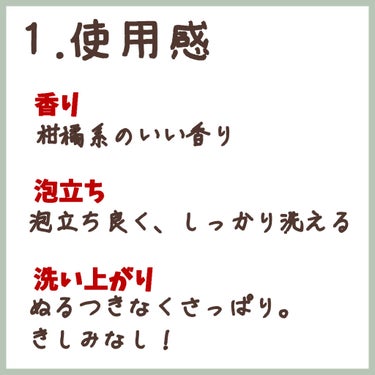 1.使用感

香り
柑橘系のいい香り

泡立ち
泡立ち良く、しっかり洗える

洗い上がり
ぬるつきなくさっぱり。
きしみなし！